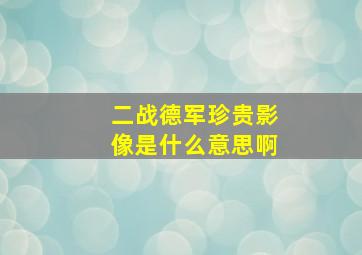 二战德军珍贵影像是什么意思啊